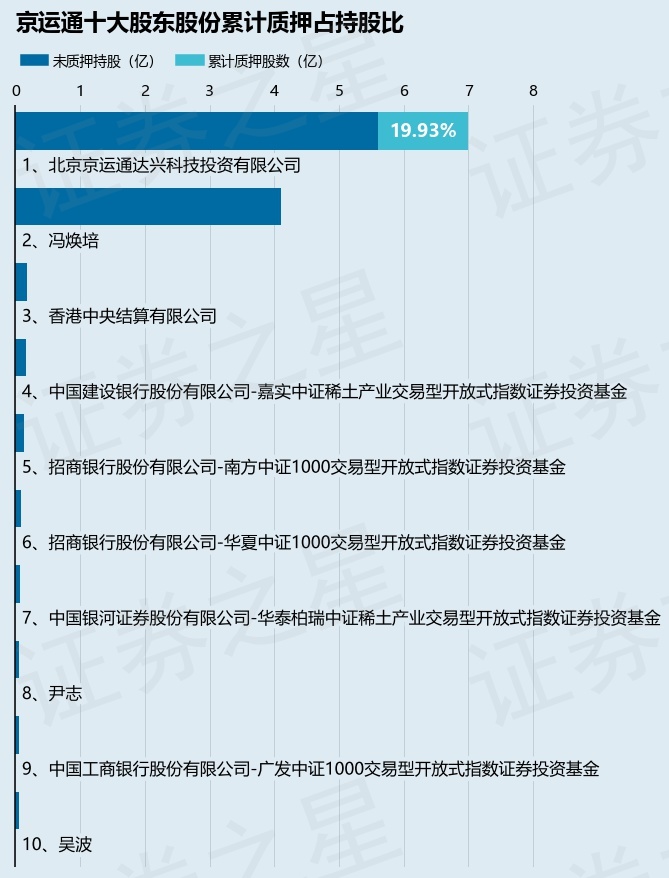 京运通十大股东股份累计质押占持股比

未质押持股（亿）　累计质押股数（亿）

0 1 2 3 4 5 6 7 8

19.93%

1、北京京运通达兴科技投资有限公司

2、冯焕培

3、香港中央结算有限公司

4、中国建设银行股份有限公司-嘉实中证稀土产业交易型开放式指数证券投资基金

5、招商银行股份有限公司-南方中证1000交易型开放式指数证券投资基金

6、招商银行股份有限公司-华夏中证1000交易型开放式指数证券投资基金

7、中国银河证券股份有限公司-华泰柏瑞中证稀土产业交易型开放式指数证券投资基金

8、尹志

9、中国工商银行股份有限公司-广发中证1000交易型开放式指数证券投资基金

10、吴波

证券之星